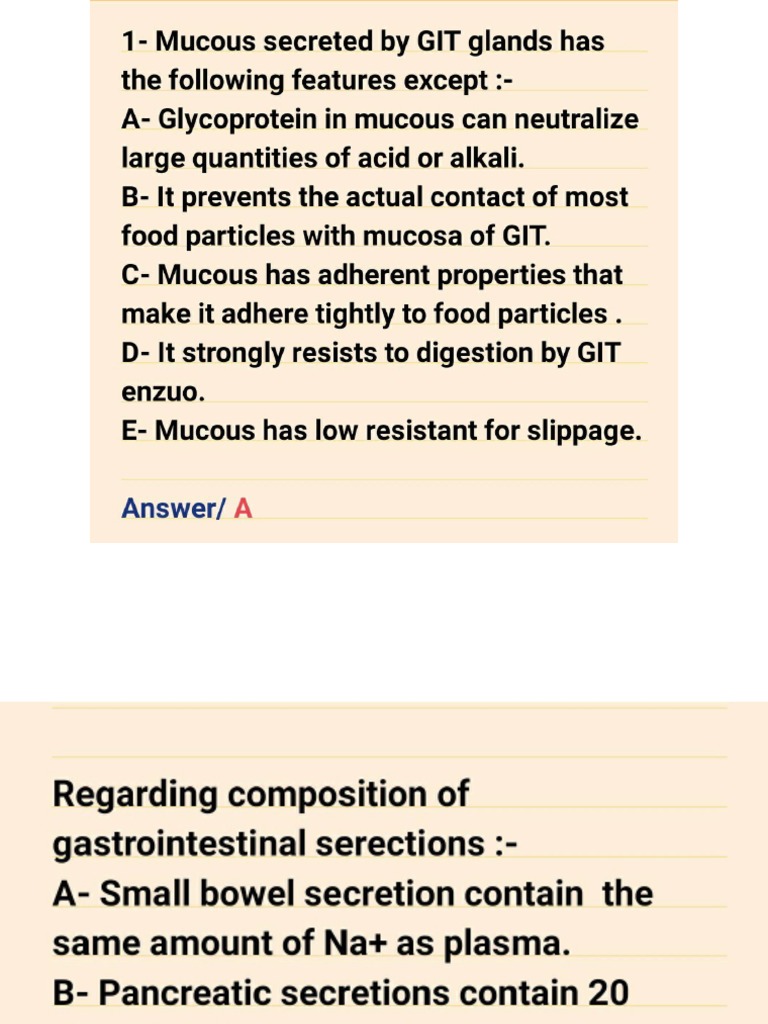 1- Mucous secreted by GIT glands has the following features except :-
A- Glycoprotein in mucous can neutralize large quantities of acid or alkali.
B- It prevents the actual contact of most food particles with mucosa of GIT.
C- Mucous has adherent properties that make it adhere tightly to food particles .
D- It strongly resists to digestion by GIT enzuo.
E- Mucous has low resistant for slippage.

Answer/ A

Regarding composition of gastrointestinal serections :-
A- Small bowel secretion contain the same amount of Na+ as plasma.
B- Pancreatic secretions contain 20